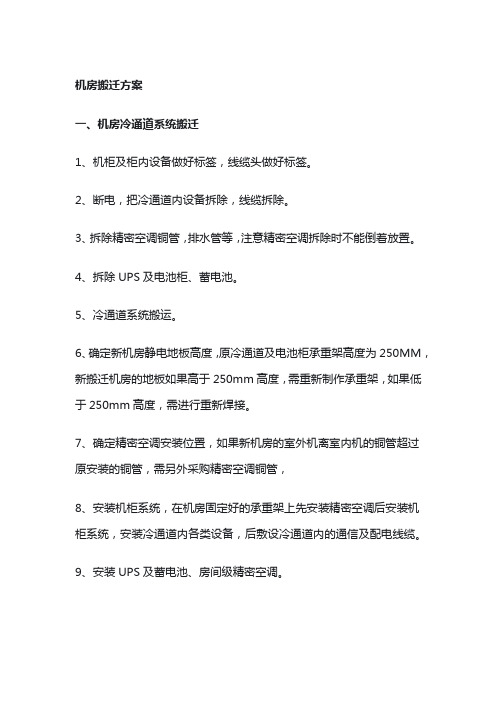 机房搬迁方案

一、机房冷通道系统搬迁

1、机柜及柜内设备做好标签，线缆头做好标签。

2、断电，把冷通道内设备拆除，线缆拆除。

3、拆除精密空调铜管，排水管等，注意精密空调拆除时不能倒着放置。

4、拆除 UPS 及电池柜、蓄电池。

5、冷通道系统搬运。

6、确定新机房静电地板高度，原冷通道及电池柜承重架高度为 250MM，新搬迁机房的地板如果高于 250mm 高度，需重新制作承重架，如果低于 250mm 高度，需进行重新焊接。

7、确定精密空调安装位置，如果新机房的室外机离室内机的铜管超过原安装的铜管，需另外采购精密空调铜管，

8、安装机柜系统，在机房固定好的承重架上先安装精密空调后安装机柜系统，安装冷通道内各类设备，后敷设冷通道内的通信及配电线缆。

9、安装 UPS 及蓄电池、房间级精密空调。